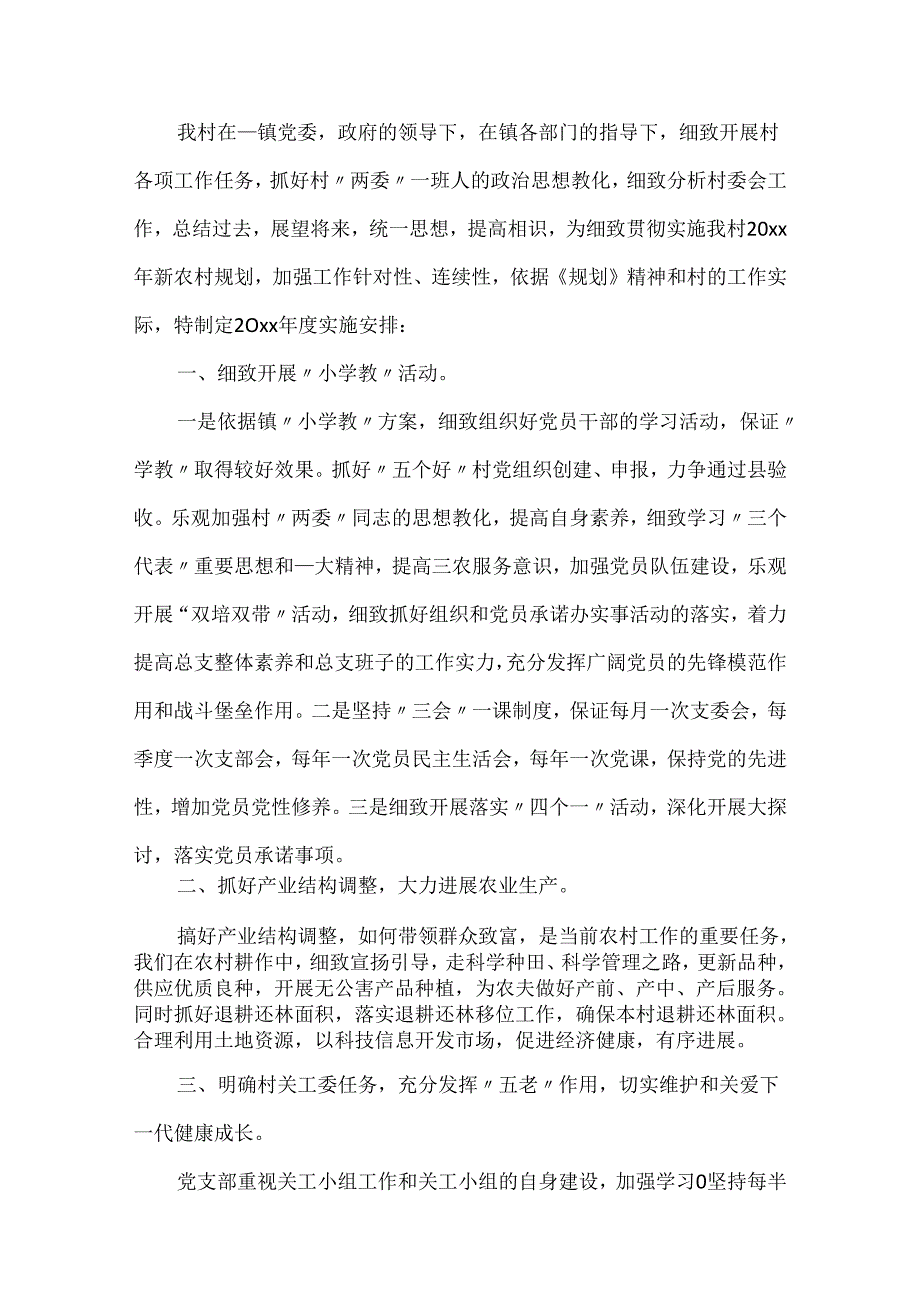 我村在一镇党委，政府的领导下，在镇各部门的指导下，细致开展村各项工作任务，抓好村〃两委〃一班人的政治思想教化，细致分析村委会工作，总结过去，展望将来，统一思想，提高相识，为细致贯彻实施我村20xx年新农村规划，加强工作针对性、连续性，依据《规划》精神和村的工作实际，特制定2Oxx年度实施安排：

一、细致开展〃小学教〃活动。

一是依据镇〃小学教〃方案，细致组织好党员干部的学习活动，保证〃学教〃取得较好效果。抓好〃五个好〃村党组织创建、申报，力争通过县验收。乐观加强村〃两委〃同志的思想教化，提高自身素养，细致学习〃三个代表〃重要思想和一大精神，提高三农服务意识，加强党员队伍建设，乐观开展“双培双带〃活动，细致抓好组织和党员承诺办实事活动的落实，着力提高总支整体素养和总支班子的工作实力，充分发挥广阔党员的先锋模范作用和战斗堡垒作用。二是坚持〃三会〃一课制度，保证每月一次支委会，每季度一次支部会，每年一次党员民主生活会，每年一次党课，保持党的先进性，增加党员党性修养。三是细致开展落实〃四个一〃活动，深化开展大探讨，落实党员承诺事项。

二、抓好产业结构调整，大力进展农业生产。

搞好产业结构调整，如何带领群众致富，是当前农村工作的重要任务，我们在农村耕作中，细致宣扬引导，走科学种田、科学管理之路，更新品种，供应优质良种，开展无公害产品种植，为农夫做好产前、产中、产后服务。同时抓好退耕还林面积，落实退耕还林移位工作，确保本村退耕还林面积。合理利用土地资源，以科技信息开发市场，促进经济健康，有序进展。

三、明确村关工委任务，充分发挥〃五老〃作用，切实维护和关爱下一代健康成长。

党支部重视关工小组工作和关工小组的自身建设，加强学习0坚持每半